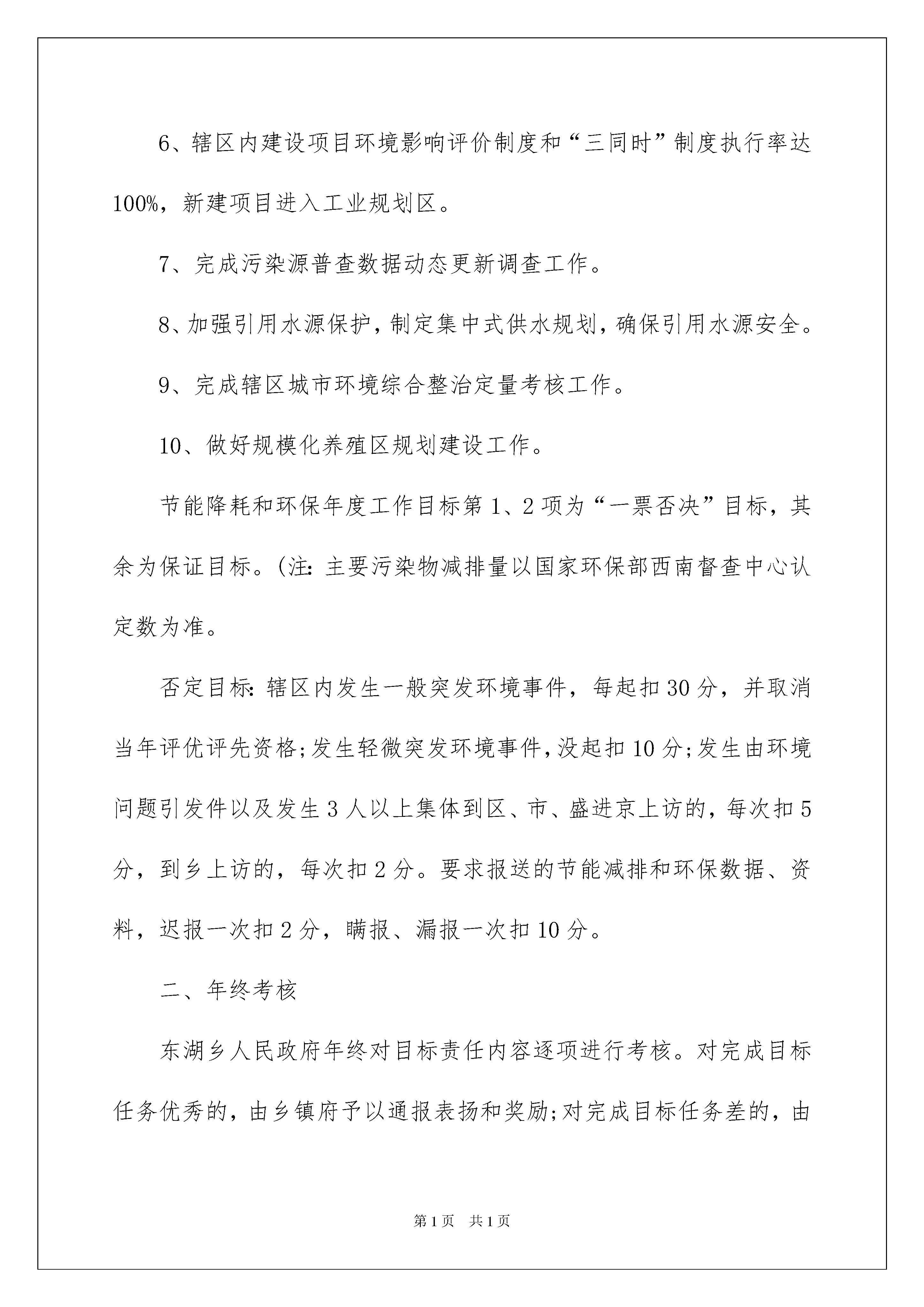 6、辖区内建设项目环境影响评价制度和“三同时”制度执行率达100%，新建项目进入工业规划区。

7、完成污染源普查数据动态更新调查工作。

8、加强引用水源保护，制定集中式供水规划，确保引用水源安全。

9、完成辖区城市环境综合整治定量考核工作。

10、做好规模化养殖区规划建设工作。

节能降耗和环保年度工作目标第1、2项为“一票否决”目标，其余为保证目标。(注：主要污染物减排量以国家环保部西南督查中心认定数为准。

否定目标：辖区内发生一般突发环境事件，每起扣30分，并取消当年评优评先资格;发生轻微突发环境事件，没起扣10分;发生由环境问题引发件以及发生3人以上集体到区、市、盛进京上访的，每次扣5分，到乡上访的，每次扣2分。要求报送的节能减排和环保数据、资料，迟报一次扣2分，瞒报、漏报一次扣10分。

二、年终考核

东湖乡人民政府年终对目标责任内容逐项进行考核。对完成目标任务优秀的，由乡镇府予以通报表扬和奖励;对完成目标任务差的，由

第1页　共1页